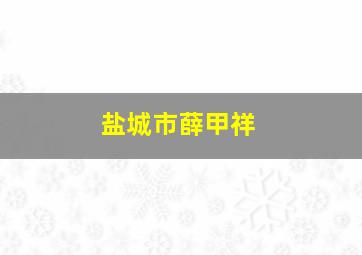 盐城市薛甲祥